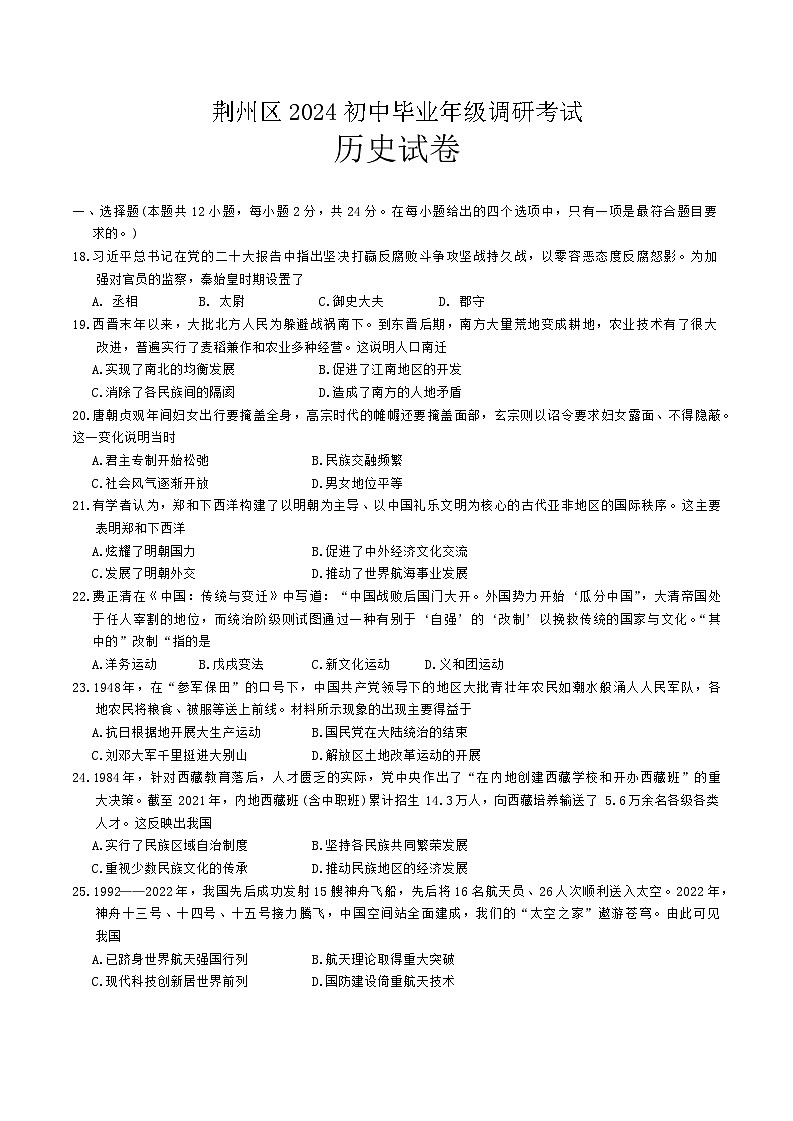 荆州区 2024 初中毕业年级调研考试
历史试卷

一、选择题(本题共 12 小题，每小题 2 分，共 24 分。在每小题给出的四个选项中，只有一项是最符合题目要求的。)

18.习近平总书记在党的二十大报告中指出坚决打赢反腐败斗争攻坚战持久战，以零容忍态度反腐惩影。为加强对官员的监察，秦始皇时期设置了
A. 丞相　B. 太尉　C.御史大夫　D. 郡守

19.西晋末年以来，大批北方人民为躲避战祸南下。到东晋后期，南方大量荒地变成耕地，农业技术有了很大改进，普遍实行了麦稻兼作和农业多种经营。这说明人口南迁
A.实现了南北的均衡发展　B.促进了江南地区的开发
C.消除了各民族间的隔阂　D.造成了南方的人地矛盾

20.唐朝贞观年间妇女出行要掩盖全身，高宗时代的帷帽还要掩盖面部，玄宗则以诏令要求妇女露面、不得隐蔽。这一变化说明当时
A.君主专制开始松弛　B.民族交融频繁
C.社会风气逐渐开放　D.男女地位平等

21.有学者认为，郑和下西洋构建了以明朝为主导、以中国礼乐文明为核心的古代亚非地区的国际秩序。这主要表明郑和下西洋
A.炫耀了明朝国力　B.促进了中外经济文化交流
C.发展了明朝外交　D.推动了世界航海事业发展

22.费正清在《中国：传统与变迁》中写道：“中国战败后国门大开。外国势力开始‘瓜分中国’，大清帝国处于任人宰割的地位，而统治阶级则试图通过一种有别于‘自强’的‘改制’以挽救传统的国家与文化。“其中的”改制“指的是
A.洋务运动　B.戊戌变法　C.新文化运动　D.义和团运动

23.1948年，在“参军保田”的口号下，中国共产党领导下的地区大批青壮年农民如潮水般涌入人民军队，各地农民将粮食、被服等送上前线。材料所示现象的出现主要得益于
A.抗日根据地开展大生产运动　B.国民党在大陆统治的结束
C.刘邓大军千里挺进大别山　D.解放区土地改革运动的开展

24.1984年，针对西藏教育落后，人才匮乏的实际，党中央作出了“在内地创建西藏学校和开办西藏班”的重大决策。截至 2021年，内地西藏班(含中职班)累计招生 14.3万人，向西藏培养输送了 5.6万余名各级各类人才。这反映出我国
A.实行了民族区域自治制度　B.坚持各民族共同繁荣发展
C.重视少数民族文化的传承　D.推动民族地区的经济发展

25.1992——2022年，我国先后成功发射15艘神舟飞船，先后将16名航天员、26人次顺利送入太空。2022年，神舟十三号、十四号、十五号接力腾飞，中国空间站全面建成，我们的“太空之家”遨游苍穹。由此可见我国
A.已跻身世界航天强国行列　B.航天理论取得重大突破
C.现代科技创新居世界前列　D.国防建设倚重航天技术